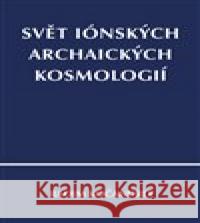 SVĚT IÓNSKÝCH ARCHAICKÝCH KOSMOLOGIÍ

Kraina Książek